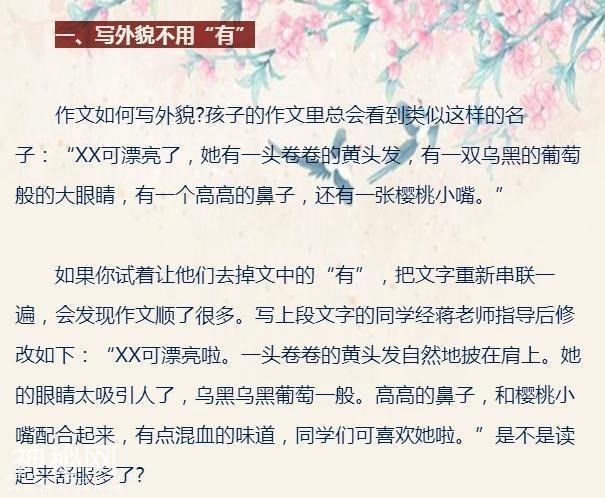 一、写外貌不用“有”

作文如何写外貌?孩子的作文里总会看到类似这样的名子：“XX可漂亮了，她有一头卷卷的黄头发，有一双乌黑的葡萄般的大眼睛，有一个高高的鼻子，还有一张樱桃小嘴。”

如果你试着让他们去掉文中的“有”，把文字重新串联一遍，会发现作文顺了很多。写上段文字的同学经蒋老师指导后修改如下：“XX可漂亮啦。一头卷卷的黄头发自然地披在肩上。她的眼睛太吸引人了，乌黑乌黑葡萄一般。高高的鼻子，和樱桃小嘴配合起来，有点混血的味道，同学们可喜欢她啦。”是不是读起来舒服多了?

神秘网